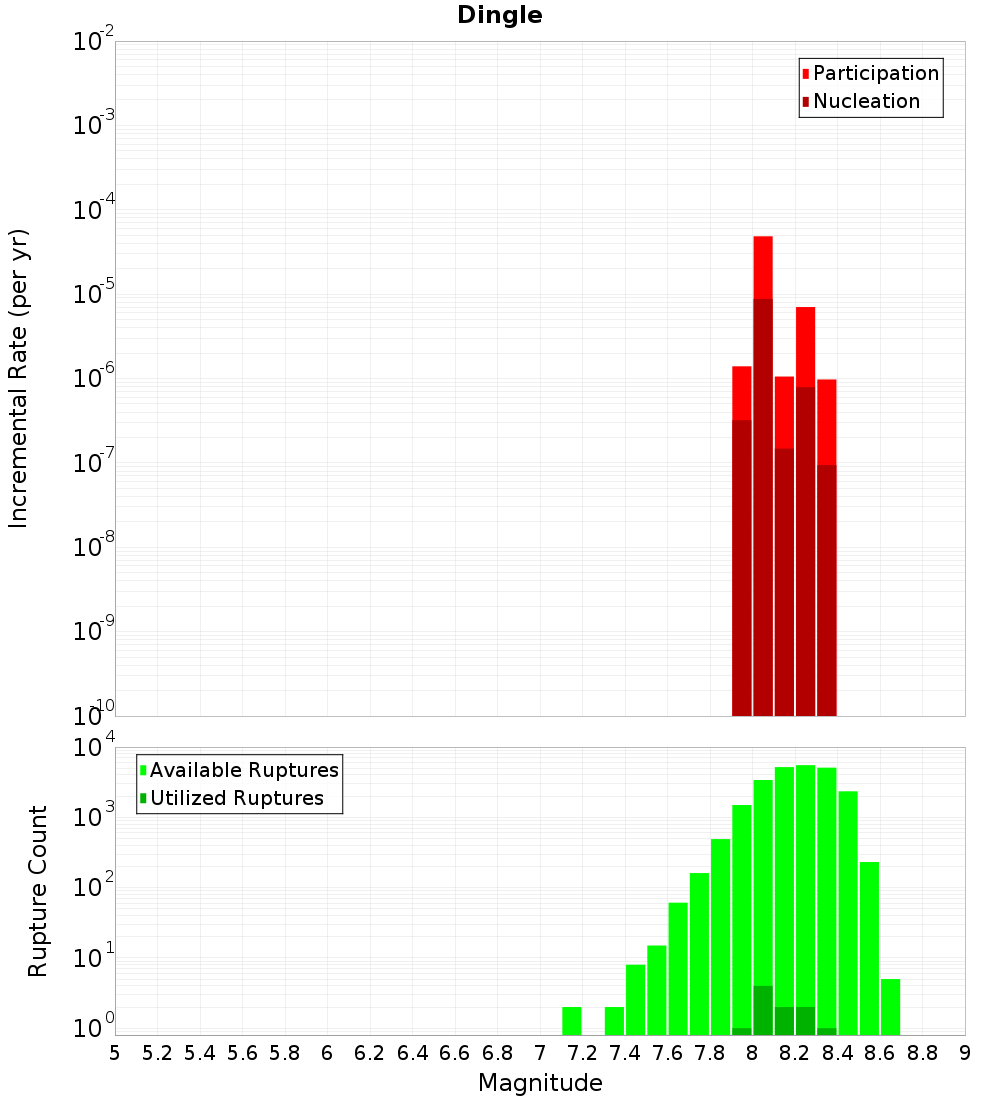 Dingle

Participation
Nucleation

Incremental Rate (per yr)

$10^{-2}$
$10^{-3}$
$10^{-4}$
$10^{-5}$
$10^{-6}$
$10^{-7}$
$10^{-8}$
$10^{-9}$
$10^{-10}$

Available Ruptures
Utilized Ruptures

Rupture Count

$10^{4}$
$10^{3}$
$10^{2}$
$10^{1}$
$10^{0}$

5 5.2 5.4 5.6 5.8 6 6.2 6.4 6.6 6.8 7 7.2 7.4 7.6 7.8 8 8.2 8.4 8.6 8.8 9

Magnitude